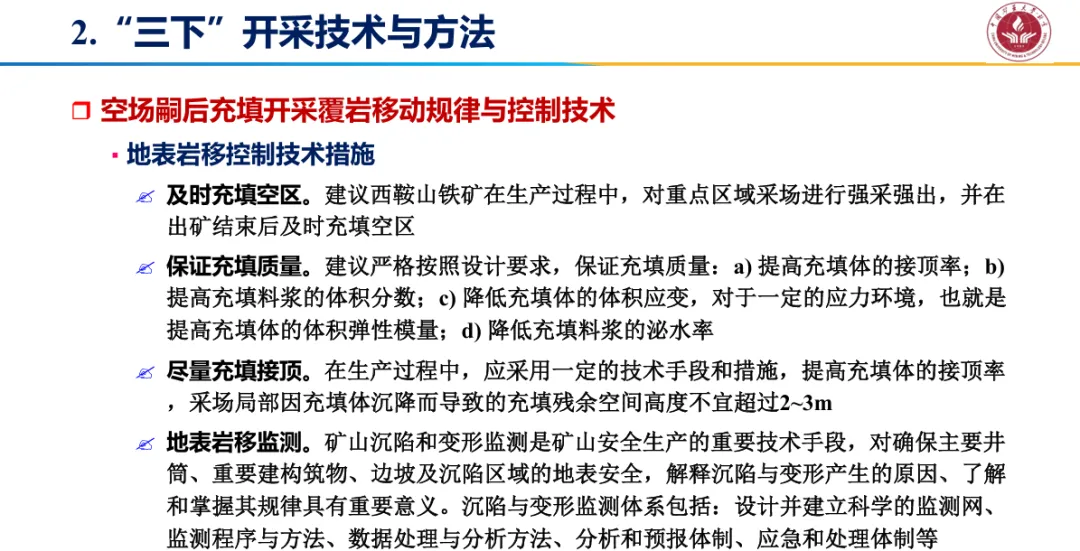 2. “三下”开采技术与方法

空场嗣后充填开采覆岩移动规律与控制技术

地表岩移控制技术措施

及时充填空区。建议西鞍山铁矿在生产过程中，对重点区域采场进行强采强出，并在出矿结束后及时充填空区

保证充填质量。建议严格按照设计要求，保证充填质量：a) 提高充填体的接顶率；b) 提高充填料浆的体积分数；c) 降低充填体的体积应变，对于一定的应力环境，也就是提高充填体的体积弹性模量；d) 降低充填料浆的泌水率

尽量充填接顶。在生产过程中，应采用一定的技术手段和措施，提高充填体的接顶率，采场局部因充填体沉降而导致的充填残余空间高度不宜超过2~3m

地表岩移监测。矿山沉陷和变形监测是矿山安全生产的重要技术手段，对确保主要井筒、重要建构筑物、边坡及沉陷区域的地表安全，解释沉陷与变形产生的原因、了解和掌握其规律具有重要意义。沉陷与变形监测体系包括：设计并建立科学的监测网、监测程序与方法、数据处理与分析方法、分析和预报体制、应急和处理体制等